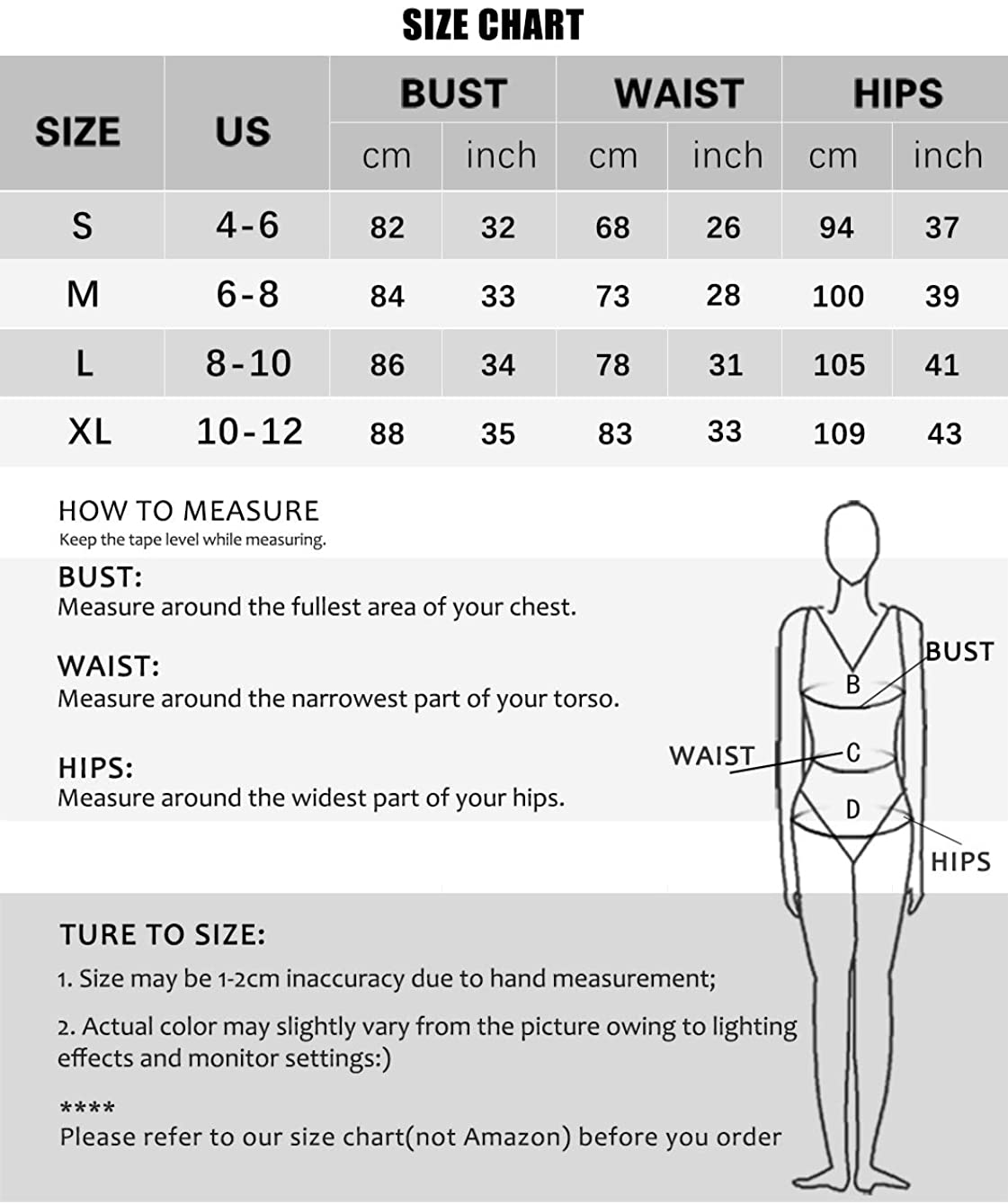 SIZE CHART

| SIZE | US | BUST cm | BUST inch | WAIST cm | WAIST inch | HIPS cm | HIPS inch |
|---|---|---|---|---|---|---|---|
| S | 4-6 | 82 | 32 | 68 | 26 | 94 | 37 |
| M | 6-8 | 84 | 33 | 73 | 28 | 100 | 39 |
| L | 8-10 | 86 | 34 | 78 | 31 | 105 | 41 |
| XL | 10-12 | 88 | 35 | 83 | 33 | 109 | 43 |

HOW TO MEASURE
Keep the tape level while measuring.

BUST:
Measure around the fullest area of your chest.

WAIST:
Measure around the narrowest part of your torso.

HIPS:
Measure around the widest part of your hips.

BUST
B
WAIST
C
D
HIPS

TURE TO SIZE:
1. Size may be 1-2cm inaccuracy due to hand measurement;

2. Actual color may slightly vary from the picture owing to lighting effects and monitor settings:)

****
Please refer to our size chart(not Amazon) before you order